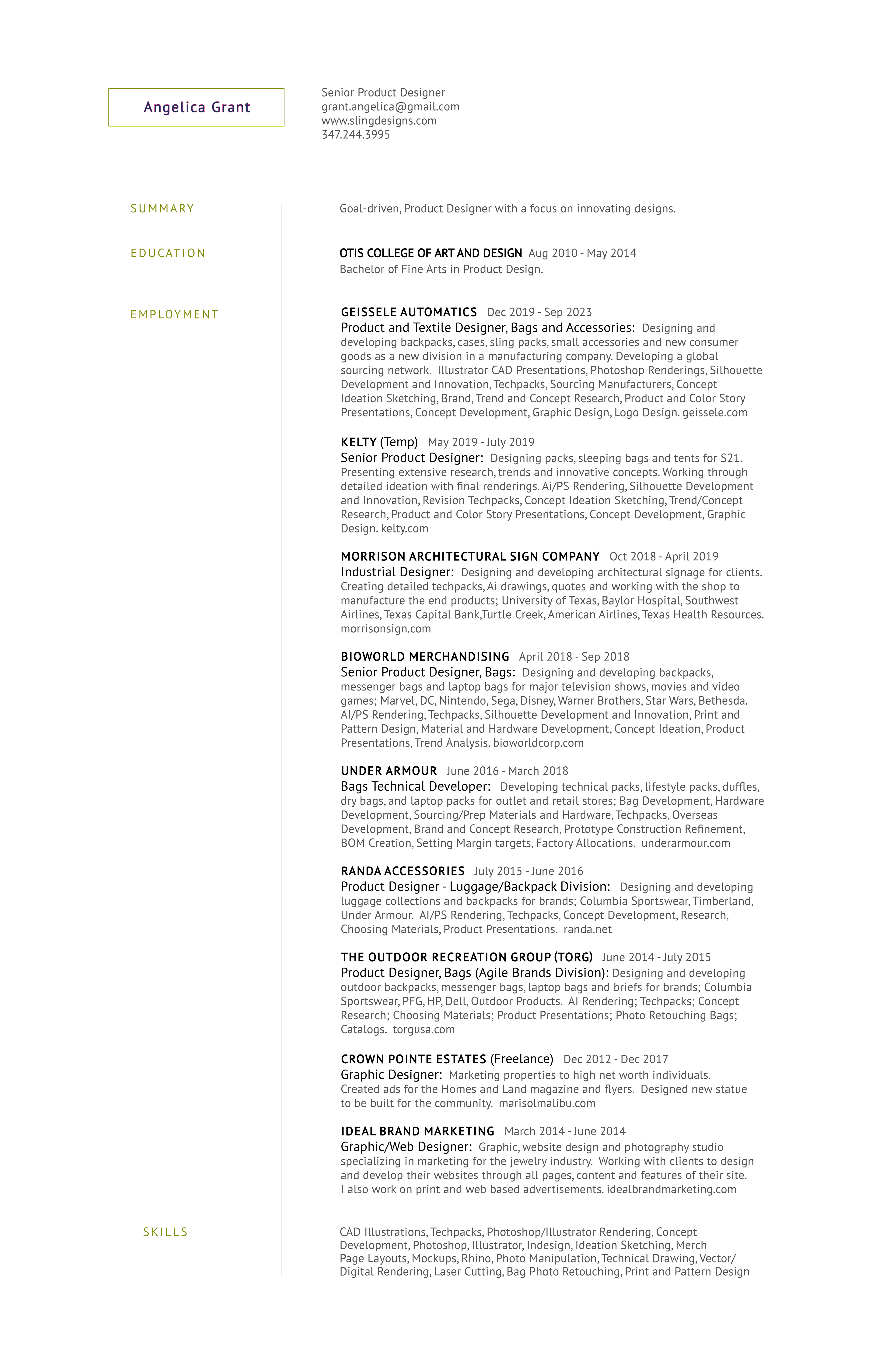 Angelica Grant

Senior Product Designer
grant.angelica@gmail.com
www.slingdesigns.com
347.244.3995

SUMMARY

Goal-driven, Product Designer with a focus on innovating designs.

EDUCATION

OTIS COLLEGE OF ART AND DESIGN Aug 2010 - May 2014
Bachelor of Fine Arts in Product Design.

EMPLOYMENT

GEISSELE AUTOMATICS Dec 2019 - Sep 2023
Product and Textile Designer, Bags and Accessories: Designing and developing backpacks, cases, sling packs, small accessories and new consumer goods as a new division in a manufacturing company. Developing a global sourcing network. Illustrator CAD Presentations, Photoshop Renderings, Silhouette Development and Innovation, Techpacks, Sourcing Manufacturers, Concept Ideation Sketching, Brand, Trend and Concept Research, Product and Color Story Presentations, Concept Development, Graphic Design, Logo Design. geissele.com

KELTY (Temp) May 2019 - July 2019
Senior Product Designer: Designing packs, sleeping bags and tents for S21. Presenting extensive research, trends and innovative concepts. Working through detailed ideation with final renderings. Ai/PS Rendering, Silhouette Development and Innovation, Revision Techpacks, Concept Ideation Sketching, Trend/Concept Research, Product and Color Story Presentations, Concept Development, Graphic Design. kelty.com

MORRISON ARCHITECTURAL SIGN COMPANY Oct 2018 - April 2019
Industrial Designer: Designing and developing architectural signage for clients. Creating detailed techpacks, Ai drawings, quotes and working with the shop to manufacture the end products; University of Texas, Baylor Hospital, Southwest Airlines, Texas Capital Bank,Turtle Creek, American Airlines, Texas Health Resources. morrisonsign.com

BIOWORLD MERCHANDISING April 2018 - Sep 2018
Senior Product Designer, Bags: Designing and developing backpacks, messenger bags and laptop bags for major television shows, movies and video games; Marvel, DC, Nintendo, Sega, Disney, Warner Brothers, Star Wars, Bethesda. AI/PS Rendering, Techpacks, Silhouette Development and Innovation, Print and Pattern Design, Material and Hardware Development, Concept Ideation, Product Presentations, Trend Analysis. bioworldcorp.com

UNDER ARMOUR June 2016 - March 2018
Bags Technical Developer: Developing technical packs, lifestyle packs, duffles, dry bags, and laptop packs for outlet and retail stores; Bag Development, Hardware Development, Sourcing/Prep Materials and Hardware, Techpacks, Overseas Development, Brand and Concept Research, Prototype Construction Refinement, BOM Creation, Setting Margin targets, Factory Allocations. underarmour.com

RANDA ACCESSORIES July 2015 - June 2016
Product Designer - Luggage/Backpack Division: Designing and developing luggage collections and backpacks for brands; Columbia Sportswear, Timberland, Under Armour. AI/PS Rendering, Techpacks, Concept Development, Research, Choosing Materials, Product Presentations. randa.net

THE OUTDOOR RECREATION GROUP (TORG) June 2014 - July 2015
Product Designer, Bags (Agile Brands Division): Designing and developing outdoor backpacks, messenger bags, laptop bags and briefs for brands; Columbia Sportswear, PFG, HP, Dell, Outdoor Products. AI Rendering; Techpacks; Concept Research; Choosing Materials; Product Presentations; Photo Retouching Bags; Catalogs. torgusa.com

CROWN POINTE ESTATES (Freelance) Dec 2012 - Dec 2017
Graphic Designer: Marketing properties to high net worth individuals. Created ads for the Homes and Land magazine and flyers. Designed new statue to be built for the community. marisolmalibu.com

IDEAL BRAND MARKETING March 2014 - June 2014
Graphic/Web Designer: Graphic, website design and photography studio specializing in marketing for the jewelry industry. Working with clients to design and develop their websites through all pages, content and features of their site. I also work on print and web based advertisements. idealbrandmarketing.com

SKILLS

CAD Illustrations, Techpacks, Photoshop/Illustrator Rendering, Concept Development, Photoshop, Illustrator, Indesign, Ideation Sketching, Merch Page Layouts, Mockups, Rhino, Photo Manipulation, Technical Drawing, Vector/ Digital Rendering, Laser Cutting, Bag Photo Retouching, Print and Pattern Design